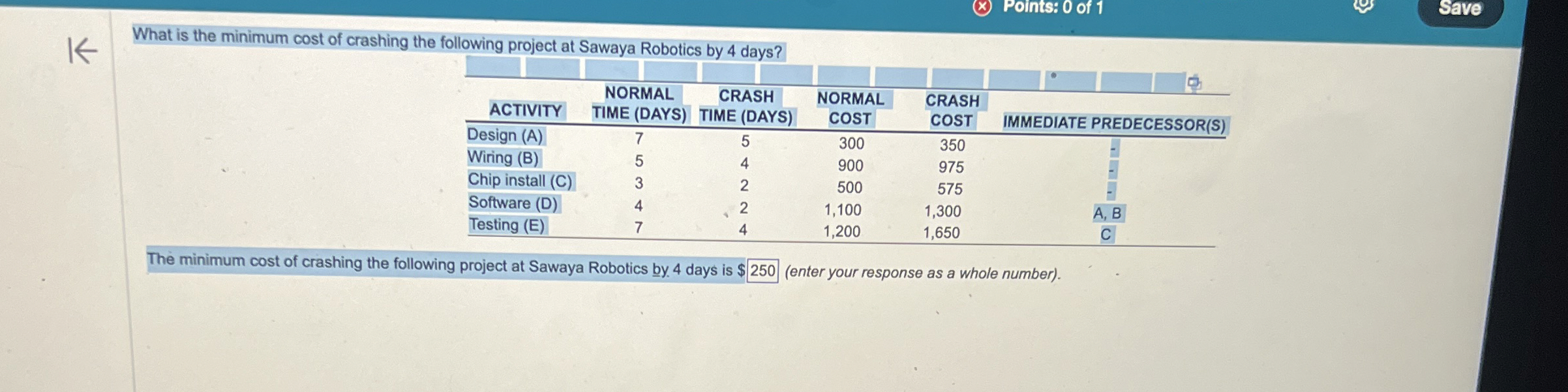 Points: 0 of 1

Save

What is the minimum cost of crashing the following project at Sawaya Robotics by 4 days?

| ACTIVITY | NORMAL TIME (DAYS) | CRASH TIME (DAYS) | NORMAL COST | CRASH COST | IMMEDIATE PREDECESSOR(S) |
|---|---|---|---|---|---|
| Design (A) | 7 | 5 | 300 | 350 | - |
| Wiring (B) | 5 | 4 | 900 | 975 | - |
| Chip install (C) | 3 | 2 | 500 | 575 | - |
| Software (D) | 4 | 2 | 1,100 | 1,300 | A, B |
| Testing (E) | 7 | 4 | 1,200 | 1,650 | C |

The minimum cost of crashing the following project at Sawaya Robotics by 4 days is $250 (enter your response as a whole number).